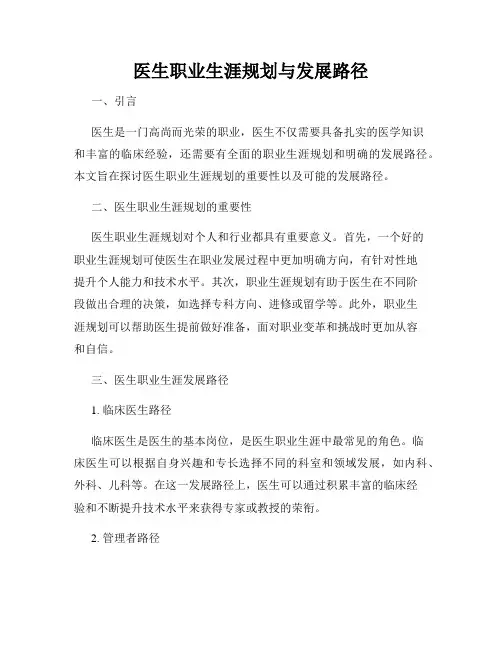 医生职业生涯规划与发展路径

一、引言

医生是一门高尚而光荣的职业，医生不仅需要具备扎实的医学知识和丰富的临床经验，还需要有全面的职业生涯规划和明确的发展路径。本文旨在探讨医生职业生涯规划的重要性以及可能的发展路径。

二、医生职业生涯规划的重要性

医生职业生涯规划对个人和行业都具有重要意义。首先，一个好的职业生涯规划可使医生在职业发展过程中更加明确方向，有针对性地提升个人能力和技术水平。其次，职业生涯规划有助于医生在不同阶段做出合理的决策，如选择专科方向、进修或留学等。此外，职业生涯规划可以帮助医生提前做好准备，面对职业变革和挑战时更加从容和自信。

三、医生职业生涯发展路径

1. 临床医生路径

临床医生是医生的基本岗位，是医生职业生涯中最常见的角色。临床医生可以根据自身兴趣和专长选择不同的科室和领域发展，如内科、外科、儿科等。在这一发展路径上，医生可以通过积累丰富的临床经验和不断提升技术水平来获得专家或教授的荣衔。

2. 管理者路径